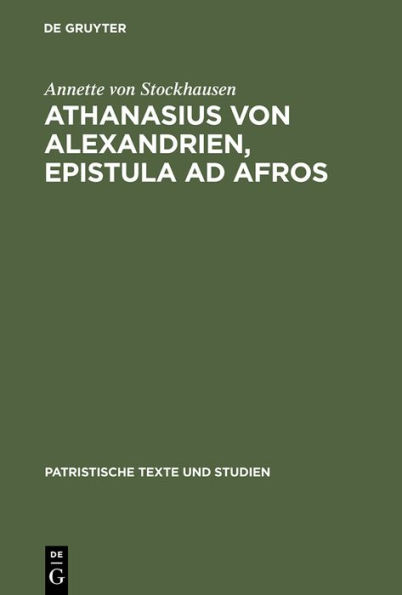 DE GRUYTER

Annette von Stockhausen

ATHANASIUS VON ALEXANDRIEN, EPISTULA AD AFROS

PATRISTISCHE TEXTE UND STUDIEN

DE
G